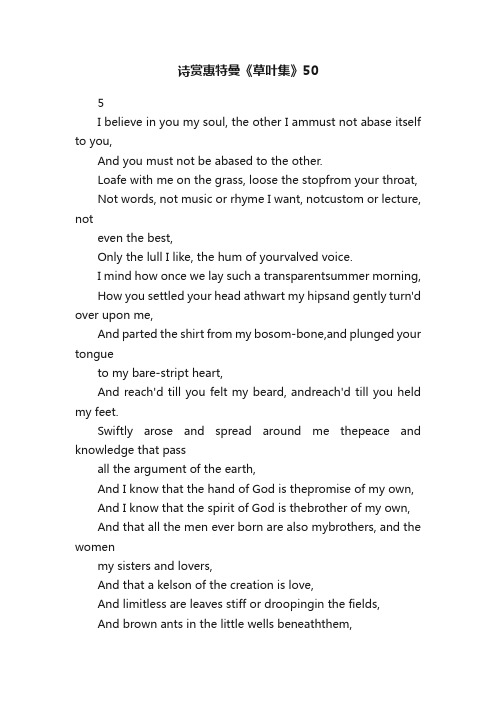 诗赏惠特曼《草叶集》50

5

I believe in you my soul, the other I ammust not abase itself to you,

And you must not be abased to the other.

Loafe with me on the grass, loose the stopfrom your throat,

Not words, not music or rhyme I want, notcustom or lecture, not

even the best,

Only the lull I like, the hum of yourvalved voice.

I mind how once we lay such a transparentsummer morning,

How you settled your head athwart my hipsand gently turn'd over upon me,

And parted the shirt from my bosom-bone,and plunged your tongue

to my bare-stript heart,

And reach'd till you felt my beard, andreach'd till you held my feet.

Swiftly arose and spread around me thepeace and knowledge that pass

all the argument of the earth,

And I know that the hand of God is thepromise of my own,

And I know that the spirit of God is thebrother of my own,

And that all the men ever born are also mybrothers, and the women

my sisters and lovers,

And that a kelson of the creation is love,

And limitless are leaves stiff or droopingin the fields,

And brown ants in the little wells beneaththem,